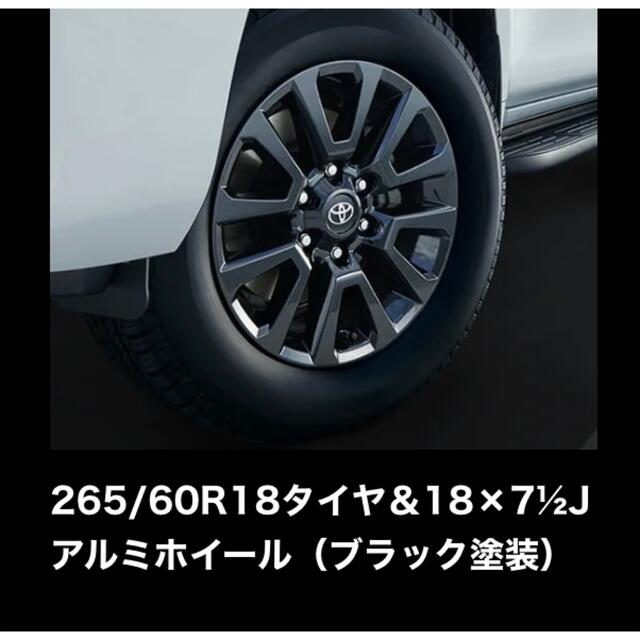 265/60R18タイヤ&18×7½J
アルミホイール（ブラック塗装）